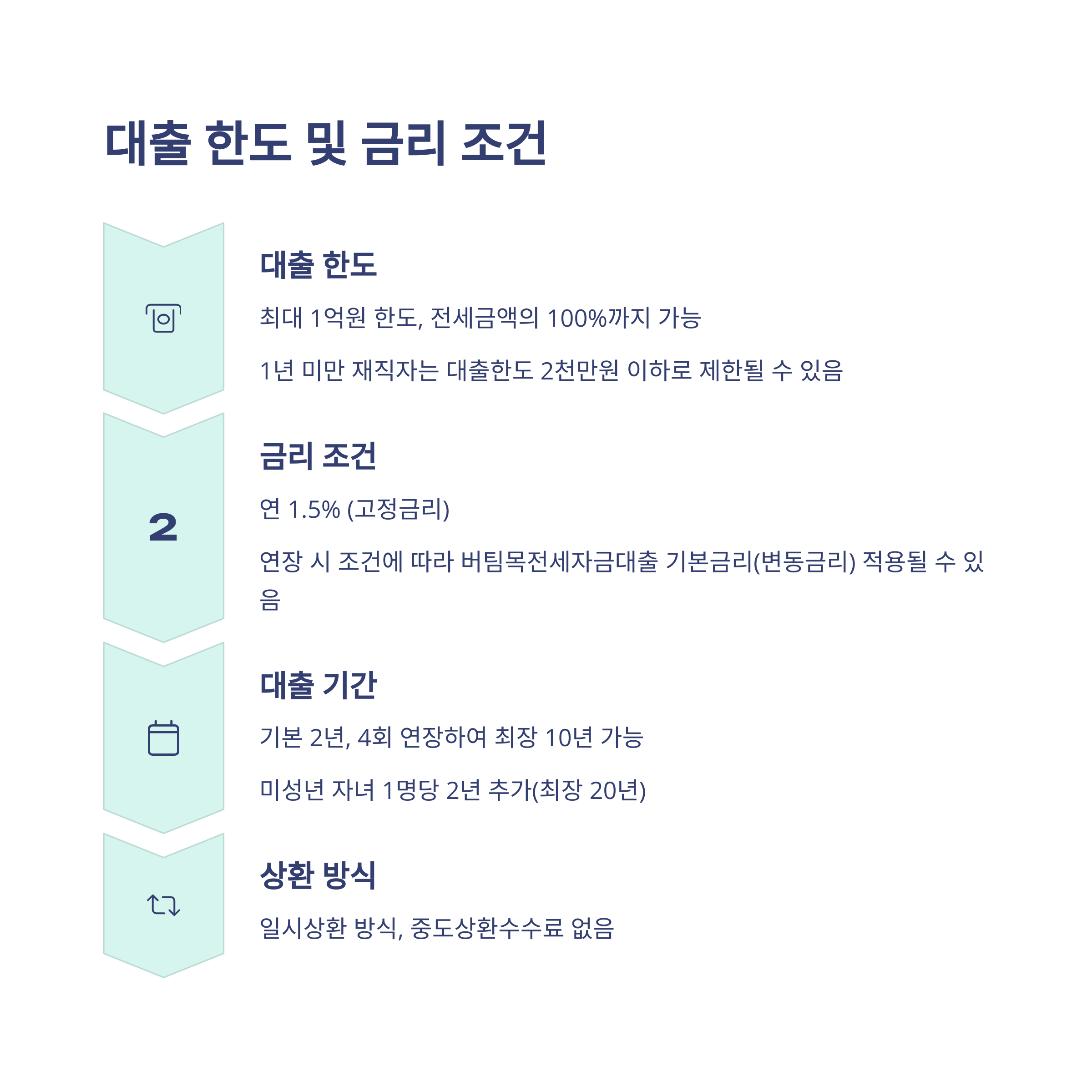 대출 한도 및 금리 조건

대출 한도

최대 1억원 한도, 전세금액의 100%까지 가능

1년 미만 재직자는 대출한도 2천만원 이하로 제한될 수 있음

2

금리 조건

연 1.5% (고정금리)

연장 시 조건에 따라 버팀목전세자금대출 기본금리(변동금리) 적용될 수 있음

대출 기간

기본 2년, 4회 연장하여 최장 10년 가능

미성년 자녀 1명당 2년 추가(최장 20년)

상환 방식

일시상환 방식, 중도상환수수료 없음